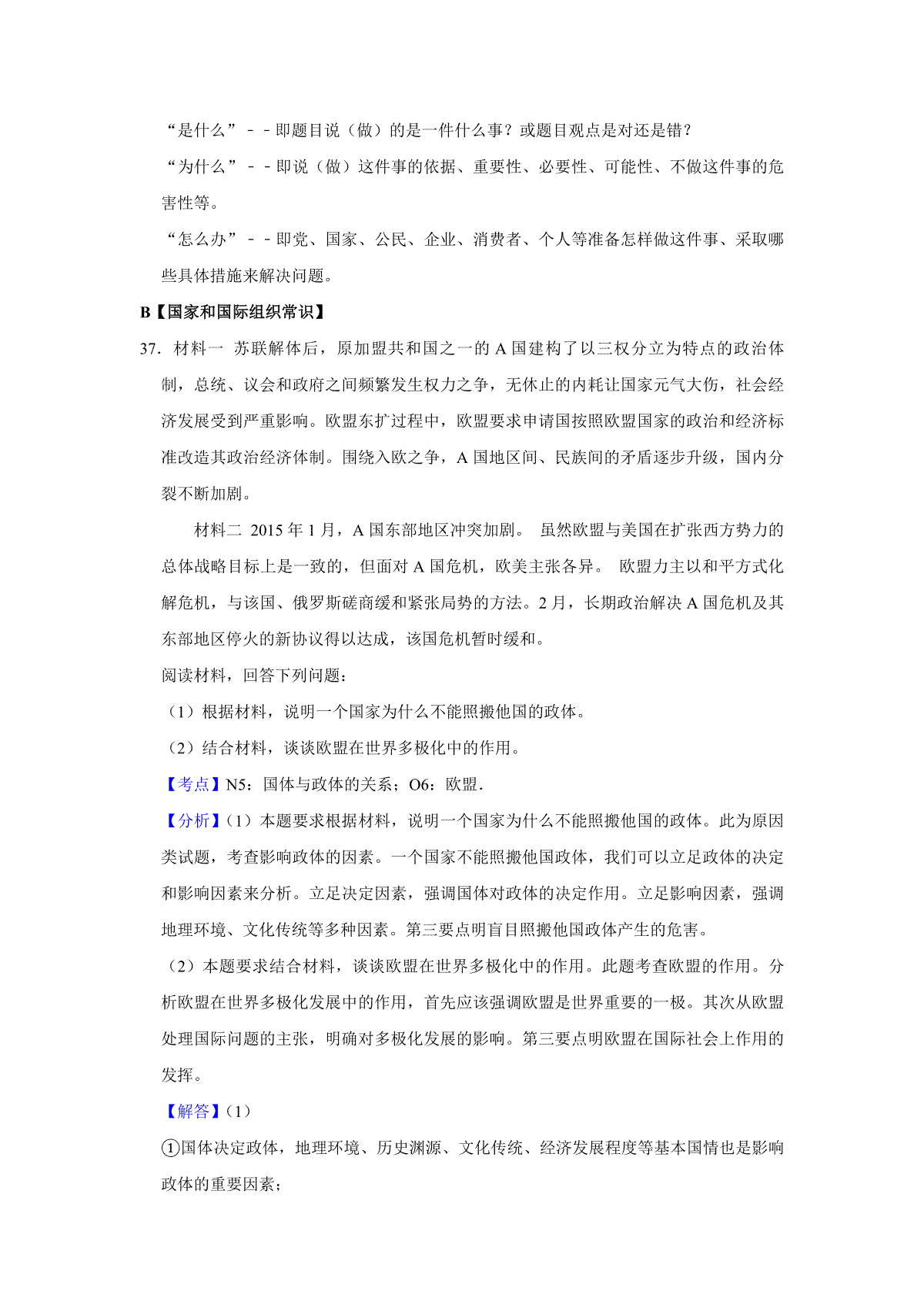 “是什么”－－即题目说（做）的是一件什么事？或题目观点是对还是错？

“为什么”－－即说（做）这件事的依据、重要性、必要性、可能性、不做这件事的危害性等。

“怎么办”－－即党、国家、公民、企业、消费者、个人等准备怎样做这件事、采取哪些具体措施来解决问题。

B【国家和国际组织常识】

37．材料一 苏联解体后，原加盟共和国之一的 A 国建构了以三权分立为特点的政治体制，总统、议会和政府之间频繁发生权力之争，无休止的内耗让国家元气大伤，社会经济发展受到严重影响。欧盟东扩过程中，欧盟要求申请国按照欧盟国家的政治和经济标准改造其政治经济体制。围绕入欧之争，A 国地区间、民族间的矛盾逐步升级，国内分裂不断加剧。

材料二 2015 年 1 月，A 国东部地区冲突加剧。 虽然欧盟与美国在扩张西方势力的总体战略目标上是一致的，但面对 A 国危机，欧美主张各异。 欧盟力主以和平方式化解危机，与该国、俄罗斯磋商缓和紧张局势的方法。2 月，长期政治解决 A 国危机及其东部地区停火的新协议得以达成，该国危机暂时缓和。

阅读材料，回答下列问题：

（1）根据材料，说明一个国家为什么不能照搬他国的政体。

（2）结合材料，谈谈欧盟在世界多极化中的作用。

【考点】N5：国体与政体的关系；O6：欧盟．

【分析】（1）本题要求根据材料，说明一个国家为什么不能照搬他国的政体。此为原因类试题，考查影响政体的因素。一个国家不能照搬他国政体，我们可以立足政体的决定和影响因素来分析。立足决定因素，强调国体对政体的决定作用。立足影响因素，强调地理环境、文化传统等多种因素。第三要点明盲目照搬他国政体产生的危害。

（2）本题要求结合材料，谈谈欧盟在世界多极化中的作用。此题考查欧盟的作用。分析欧盟在世界多极化发展中的作用，首先应该强调欧盟是世界重要的一极。其次从欧盟处理国际问题的主张，明确对多极化发展的影响。第三要点明欧盟在国际社会上作用的发挥。

【解答】（1）

①国体决定政体，地理环境、历史渊源、文化传统、经济发展程度等基本国情也是影响政体的重要因素；